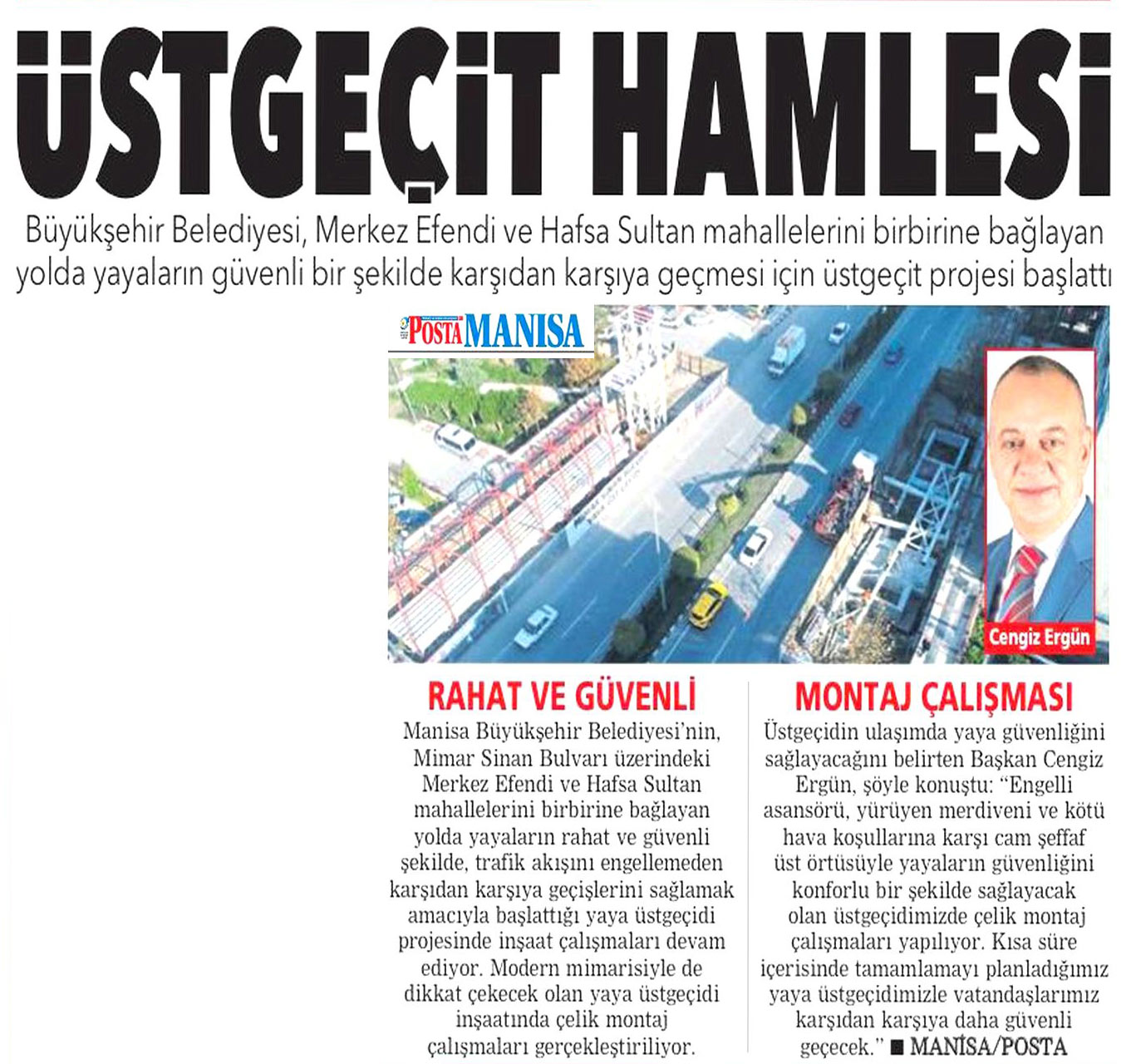 ÜSTGEÇİT HAMLESİ

Büyükşehir Belediyesi, Merkez Efendi ve Hafsa Sultan mahallelerini birbirine bağlayan yolda yayaların güvenli bir şekilde karşıdan karşıya geçmesi için üstgeçit projesi başlattı

POSTA MANISA

Cengiz Ergün

RAHAT VE GÜVENLİ

Manisa Büyükşehir Belediyesi'nin, Mimar Sinan Bulvarı üzerindeki Merkez Efendi ve Hafsa Sultan mahallelerini birbirine bağlayan yolda yayaların rahat ve güvenli şekilde, trafik akışını engellemeden karşıdan karşıya geçişlerini sağlamak amacıyla başlattığı yaya üstgeçidi projesinde inşaat çalışmaları devam ediyor. Modern mimarisiyle de dikkat çekecek olan yaya üstgeçidi inşaatında çelik montaj çalışmaları gerçekleştiriliyor.

MONTAJ ÇALIŞMASI

Üstgeçidin ulaşımda yaya güvenliğini sağlayacağını belirten Başkan Cengiz Ergün, şöyle konuştu: "Engelli asansörü, yürüyen merdiveni ve kötü hava koşullarına karşı cam şeffaf üst örtüsüyle yayaların güvenliğini konforlu bir şekilde sağlayacak olan üstgeçidimizde çelik montaj çalışmaları yapılıyor. Kısa süre içerisinde tamamlamayı planladığımız yaya üstgeçidimizle vatandaşlarımız karşıdan karşıya daha güvenli geçecek." ■ MANİSA/POSTA